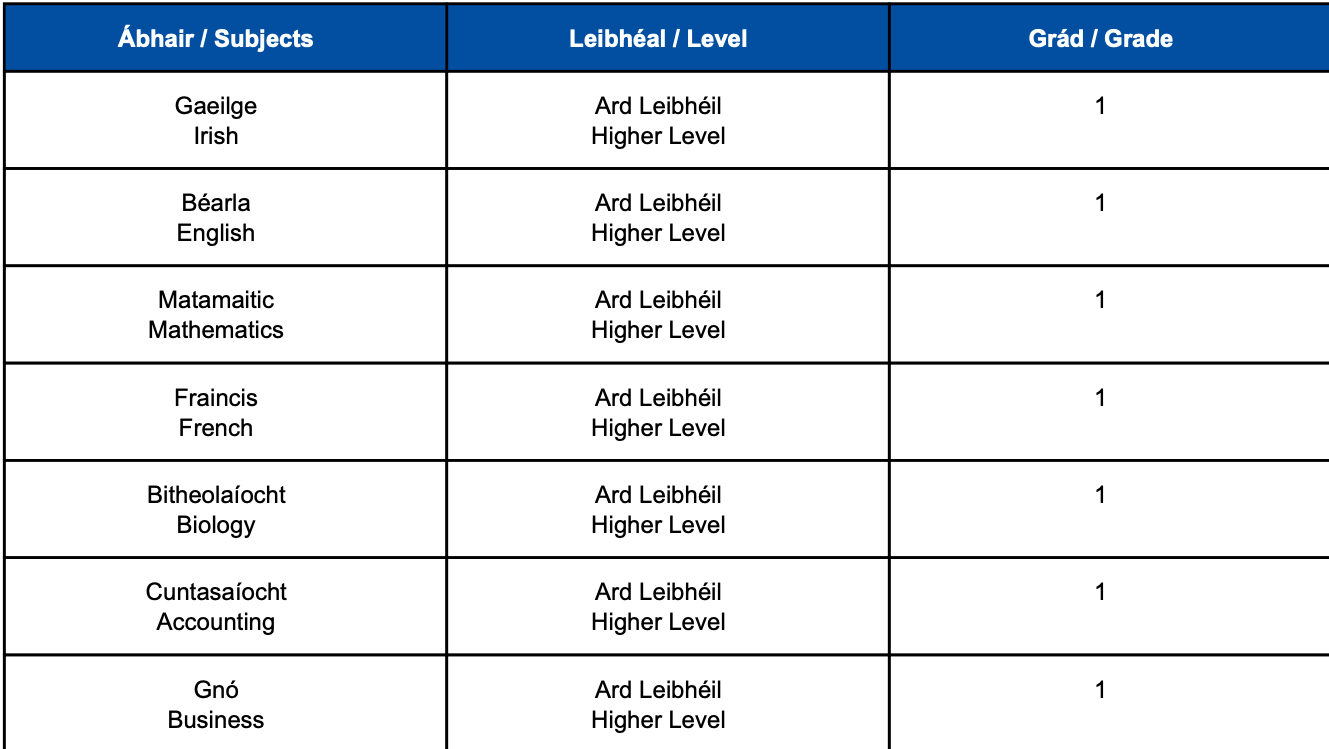 | Ábhair / Subjects | Leibhéal / Level | Grád / Grade |
|---|---|---|
| Gaeilge Irish | Ard Leibhéil Higher Level | 1 |
| Béarla English | Ard Leibhéil Higher Level | 1 |
| Matamaitic Mathematics | Ard Leibhéil Higher Level | 1 |
| Fraincis French | Ard Leibhéil Higher Level | 1 |
| Bitheolaíocht Biology | Ard Leibhéil Higher Level | 1 |
| Cuntasaíocht Accounting | Ard Leibhéil Higher Level | 1 |
| Gnó Business | Ard Leibhéil Higher Level | 1 |